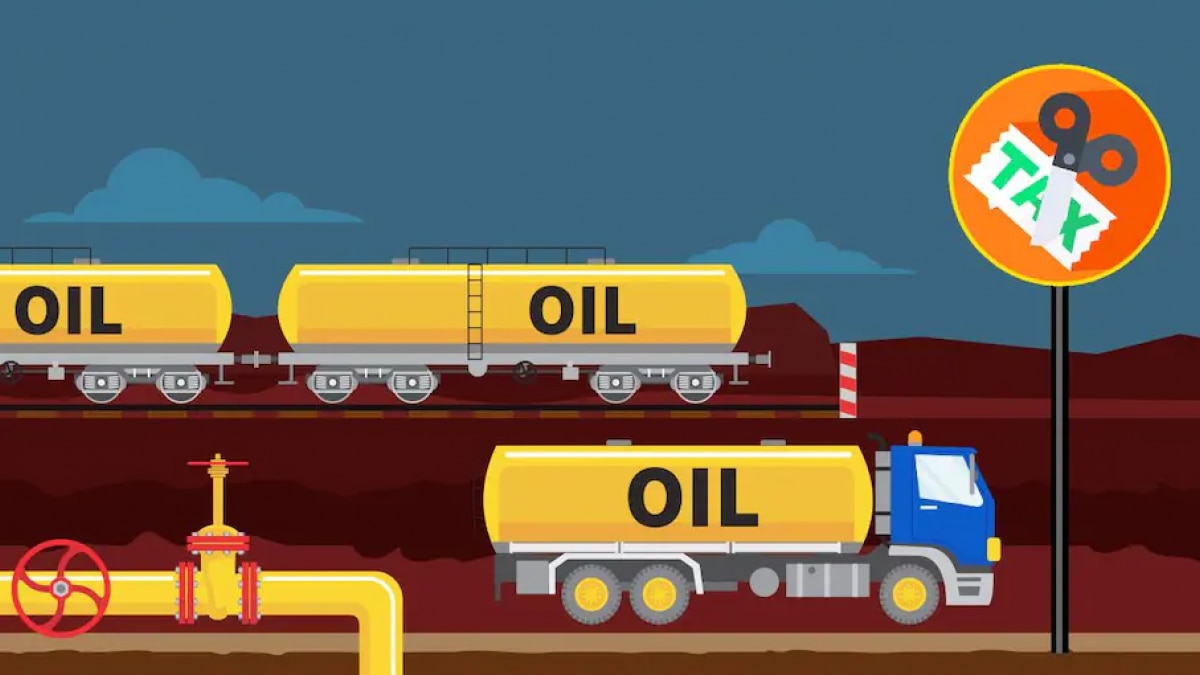 OIL
OIL
OIL
TAX